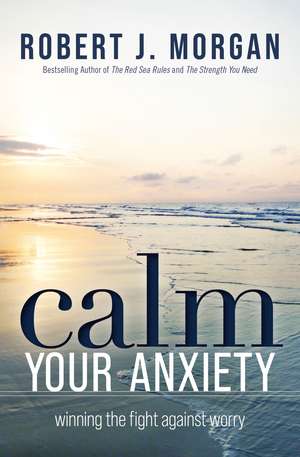 ROBERT J. MORGAN

Bestselling Author of The Red Sea Rules and The Strength You Need

calm

YOUR ANXIETY

winning the fight against worry